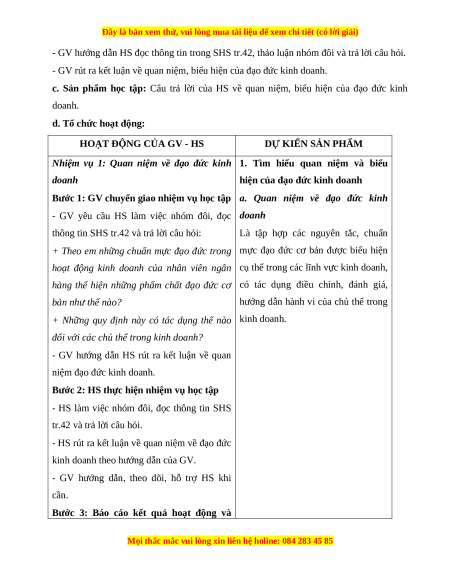 Đây là bản xem thử, vui lòng mua tài liệu để xem chi tiết (có lời giải)

- GV hướng dẫn HS đọc thông tin trong SHS tr.42, thảo luận nhóm đôi và trả lời câu hỏi.

- GV rút ra kết luận về quan niệm, biểu hiện của đạo đức kinh doanh.

c. Sản phẩm học tập: Câu trả lời của HS về quan niệm, biểu hiện của đạo đức kinh doanh.

d. Tổ chức hoạt động:

| HOẠT ĐỘNG CỦA GV - HS | DỰ KIẾN SẢN PHẨM |
|---|---|
| Nhiệm vụ 1: Quan niệm về đạo đức kinh doanh<br>Bước 1: GV chuyển giao nhiệm vụ học tập<br>- GV yêu cầu HS làm việc nhóm đôi, đọc thông tin SHS tr.42 và trả lời câu hỏi:<br>+ Theo em những chuẩn mực đạo đức trong hoạt động kinh doanh của nhân viên ngân hàng thể hiện những phẩm chất đạo đức cơ bản như thế nào?<br>+ Những quy định này có tác dụng thế nào đối với các chủ thể trong kinh doanh?<br>- GV hướng dẫn HS rút ra kết luận về quan niệm đạo đức kinh doanh.<br>Bước 2: HS thực hiện nhiệm vụ học tập<br>- HS làm việc nhóm đôi, đọc thông tin SHS tr.42 và trả lời câu hỏi.<br>- HS rút ra kết luận về quan niệm về đạo đức kinh doanh theo hướng dẫn của GV.<br>- GV hướng dẫn, theo dõi, hỗ trợ HS khi cần.<br>Bước 3: Báo cáo kết quả hoạt động và | 1. Tìm hiểu quan niệm và biểu hiện của đạo đức kinh doanh<br>a. Quan niệm về đạo đức kinh doanh<br>Là tập hợp các nguyên tắc, chuẩn mực đạo đức cơ bản được biểu hiện cụ thể trong các lĩnh vực kinh doanh, có tác dụng điều chỉnh, đánh giá, hướng dẫn hành vi của chủ thể trong kinh doanh. |

Mọi thắc mắc vui lòng xin liên hệ holine: 084 283 45 85